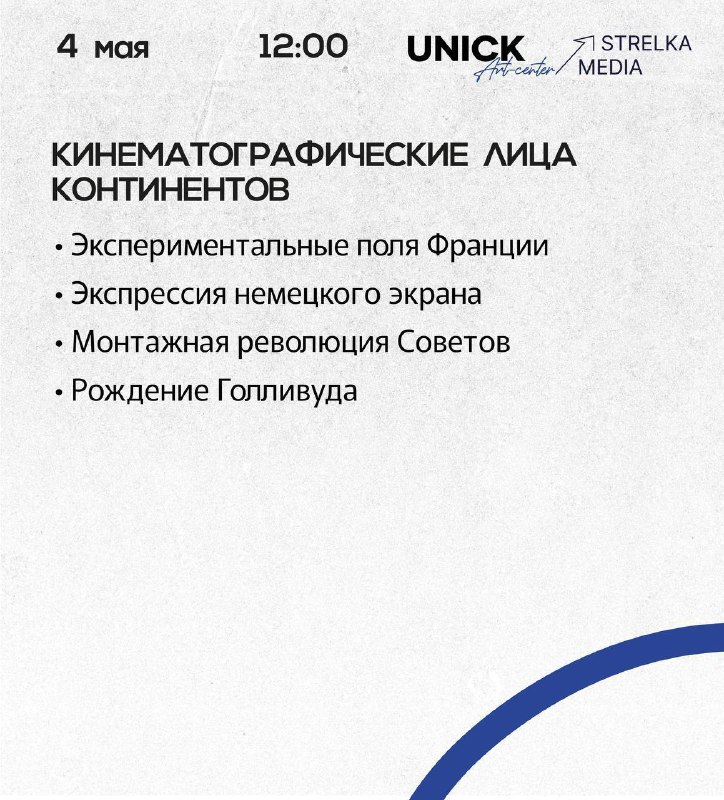 4 мая 12:00 UNICK Art-center STRELKA MEDIA

КИНЕМАТОГРАФИЧЕСКИЕ ЛИЦА КОНТИНЕНТОВ

• Экспериментальные поля Франции
• Экспрессия немецкого экрана
• Монтажная революция Советов
• Рождение Голливуда